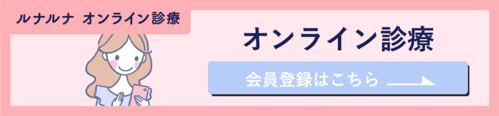 ルナルナ オンライン診療

オンライン診療

会員登録はこちら